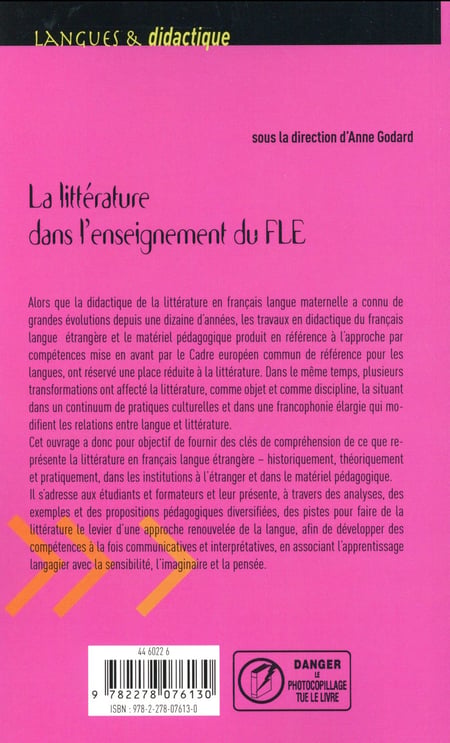 LANGUES & didactique

sous la direction d'Anne Godard

La littérature dans l'enseignement du FLE

Alors que la didactique de la littérature en français langue maternelle a connu de grandes évolutions depuis une dizaine d'années, les travaux en didactique du français langue étrangère et le matériel pédagogique produit en référence à l'approche par compétences mise en avant par le Cadre européen commun de référence pour les langues, ont réservé une place réduite à la littérature. Dans le même temps, plusieurs transformations ont affecté la littérature, comme objet et comme discipline, la situant dans un continuum de pratiques culturelles et dans une francophonie élargie qui modifient les relations entre langue et littérature.
Cet ouvrage a donc pour objectif de fournir des clés de compréhension de ce que représente la littérature en français langue étrangère – historiquement, théoriquement et pratiquement, dans les institutions à l'étranger et dans le matériel pédagogique.
Il s'adresse aux étudiants et formateurs et leur présente, à travers des analyses, des exemples et des propositions pédagogiques diversifiées, des pistes pour faire de la littérature le levier d'une approche renouvelée de la langue, afin de développer des compétences à la fois communicatives et interprétatives, en associant l'apprentissage langagier avec la sensibilité, l'imaginaire et la pensée.

44 6022 6
9 782278 076130
ISBN : 978-2-278-07613-0

DANGER
LE
PHOTOCOPILLAGE
TUE LE LIVRE